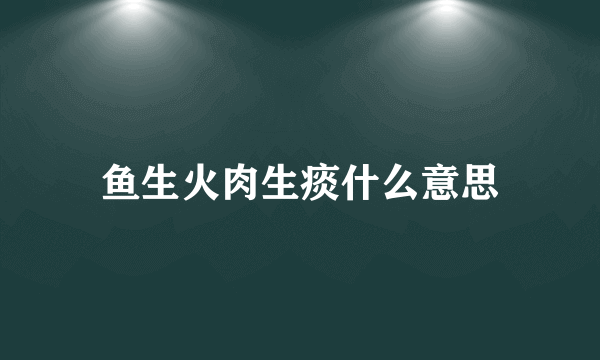 鱼生火肉生痰什么意思